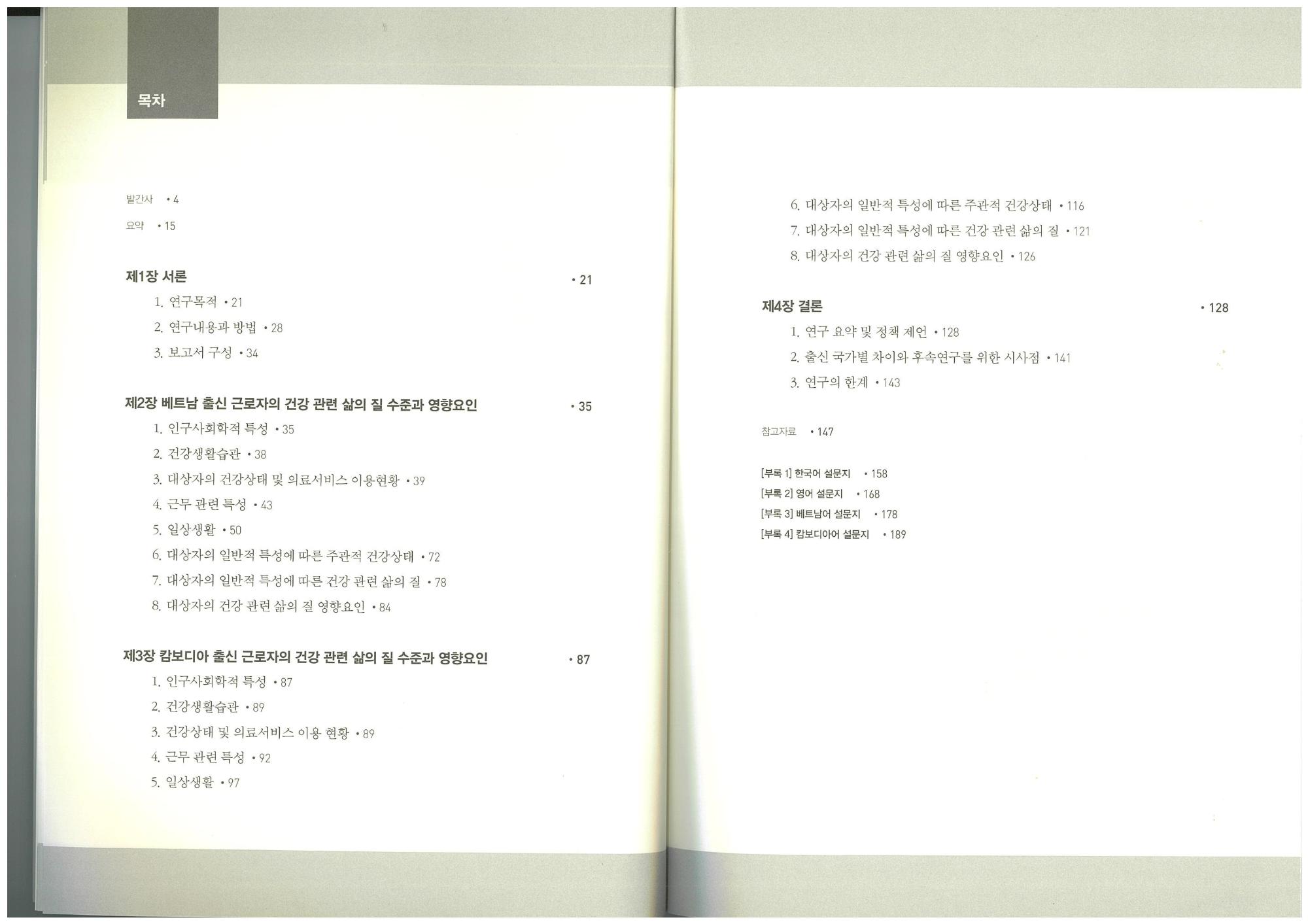 목차

발간사 • 4

요약 • 15

제1장 서론 • 21

1. 연구목적 • 21
2. 연구내용과 방법 • 28
3. 보고서 구성 • 34

제2장 베트남 출신 근로자의 건강 관련 삶의 질 수준과 영향요인 • 35

1. 인구사회학적 특성 • 35
2. 건강생활습관 • 38
3. 대상자의 건강상태 및 의료서비스 이용현황 • 39
4. 근무 관련 특성 • 43
5. 일상생활 • 50
6. 대상자의 일반적 특성에 따른 주관적 건강상태 • 72
7. 대상자의 일반적 특성에 따른 건강 관련 삶의 질 • 78
8. 대상자의 건강 관련 삶의 질 영향요인 • 84

제3장 캄보디아 출신 근로자의 건강 관련 삶의 질 수준과 영향요인 • 87

1. 인구사회학적 특성 • 87
2. 건강생활습관 • 89
3. 건강상태 및 의료서비스 이용 현황 • 89
4. 근무 관련 특성 • 92
5. 일상생활 • 97
6. 대상자의 일반적 특성에 따른 주관적 건강상태 • 116
7. 대상자의 일반적 특성에 따른 건강 관련 삶의 질 • 121
8. 대상자의 건강 관련 삶의 질 영향요인 • 126

제4장 결론 • 128

1. 연구 요약 및 정책 제언 • 128
2. 출신 국가별 차이와 후속연구를 위한 시사점 • 141
3. 연구의 한계 • 143

참고자료 • 147

[부록 1] 한국어 설문지 • 158
[부록 2] 영어 설문지 • 168
[부록 3] 베트남어 설문지 • 178
[부록 4] 캄보디아어 설문지 • 189